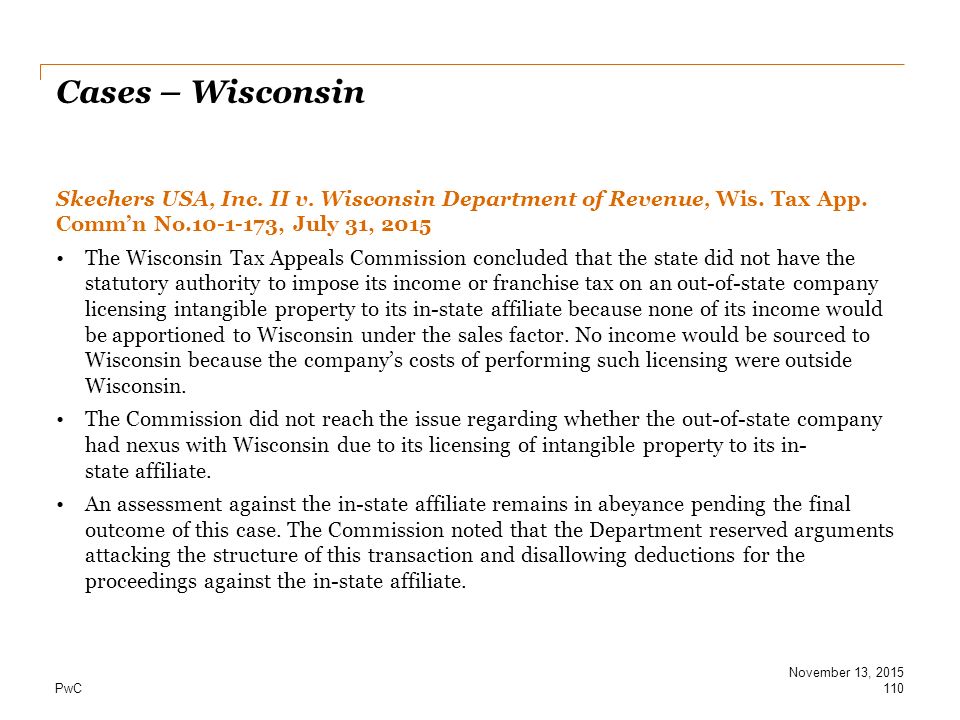 Cases – Wisconsin

Skechers USA, Inc. II v. Wisconsin Department of Revenue, Wis. Tax App. Comm'n No.10-1-173, July 31, 2015

• The Wisconsin Tax Appeals Commission concluded that the state did not have the statutory authority to impose its income or franchise tax on an out-of-state company licensing intangible property to its in-state affiliate because none of its income would be apportioned to Wisconsin under the sales factor. No income would be sourced to Wisconsin because the company's costs of performing such licensing were outside Wisconsin.

• The Commission did not reach the issue regarding whether the out-of-state company had nexus with Wisconsin due to its licensing of intangible property to its in-state affiliate.

• An assessment against the in-state affiliate remains in abeyance pending the final outcome of this case. The Commission noted that the Department reserved arguments attacking the structure of this transaction and disallowing deductions for the proceedings against the in-state affiliate.

PwC

November 13, 2015
110